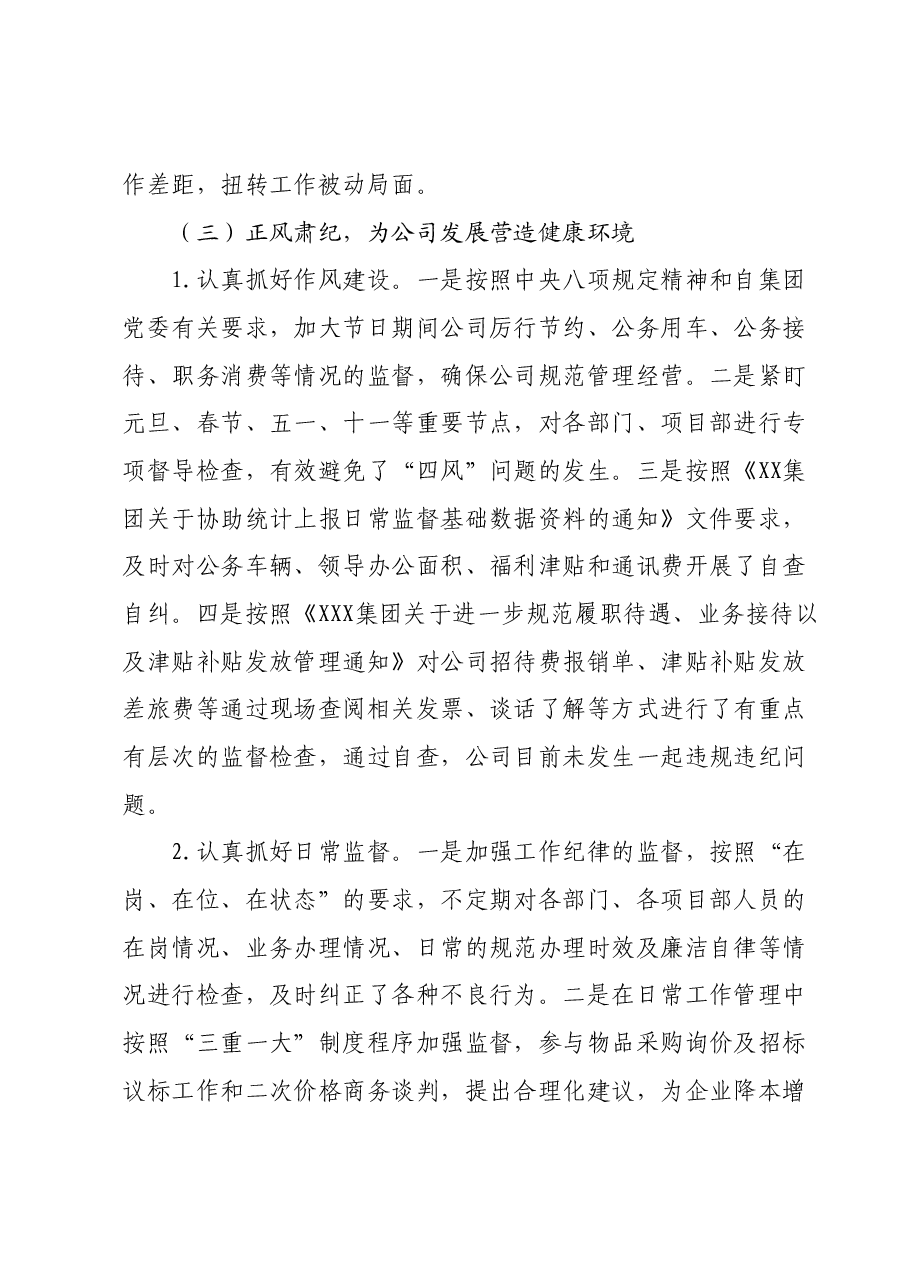 作差距，扭转工作被动局面。

（三）正风肃纪，为公司发展营造健康环境

1.认真抓好作风建设。一是按照中央八项规定精神和自集团党委有关要求，加大节日期间公司厉行节约、公务用车、公务接待、职务消费等情况的监督，确保公司规范管理经营。二是紧盯元旦、春节、五一、十一等重要节点，对各部门、项目部进行专项督导检查，有效避免了“四风”问题的发生。三是按照《XX集团关于协助统计上报日常监督基础数据资料的通知》文件要求，及时对公务车辆、领导办公面积、福利津贴和通讯费开展了自查自纠。四是按照《XXX集团关于进一步规范履职待遇、业务接待以及津贴补贴发放管理通知》对公司招待费报销单、津贴补贴发放差旅费等通过现场查阅相关发票、谈话了解等方式进行了有重点有层次的监督检查，通过自查，公司目前未发生一起违规违纪问题。

2.认真抓好日常监督。一是加强工作纪律的监督，按照“在岗、在位、在状态”的要求，不定期对各部门、各项目部人员的在岗情况、业务办理情况、日常的规范办理时效及廉洁自律等情况进行检查，及时纠正了各种不良行为。二是在日常工作管理中按照“三重一大”制度程序加强监督，参与物品采购询价及招标议标工作和二次价格商务谈判，提出合理化建议，为企业降本增